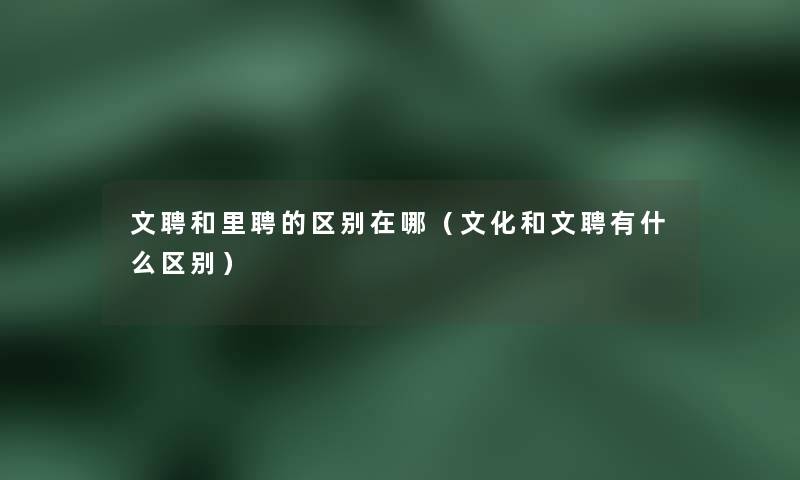 文聘和里聘的区别在哪（文化和文聘有什么区别）